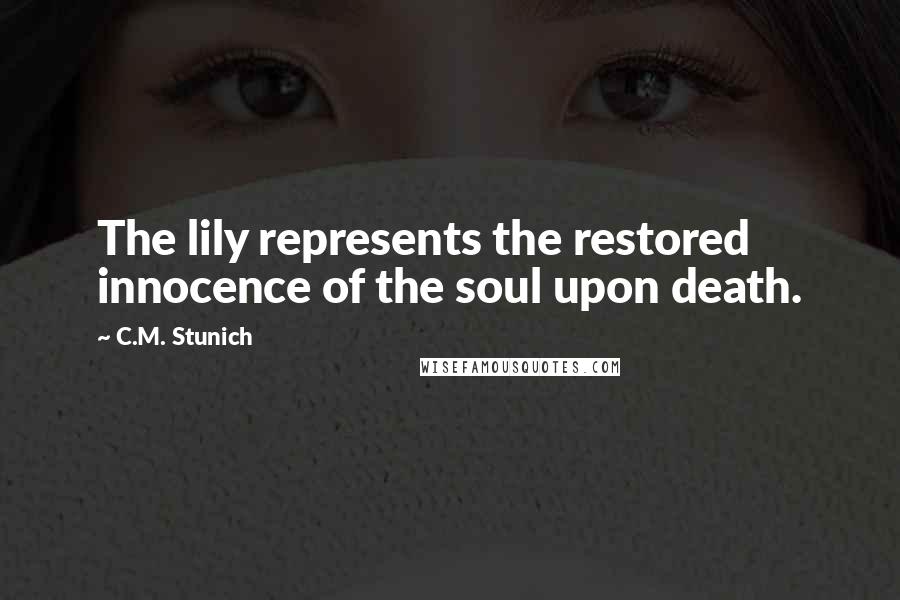 The lily represents the restored innocence of the soul upon death.

~ C.M. Stunich

WISEFAMOUSQUOTES.COM